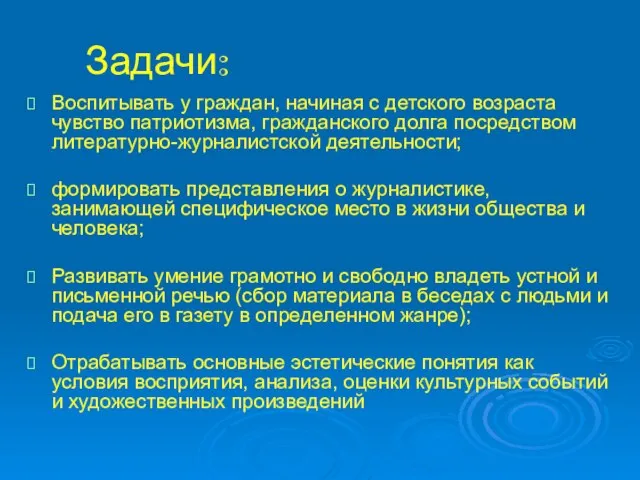 Задачи:

Воспитывать у граждан, начиная с детского возраста чувство патриотизма, гражданского долга посредством литературно-журналистской деятельности;

формировать представления о журналистике, занимающей специфическое место в жизни общества и человека;

Развивать умение грамотно и свободно владеть устной и письменной речью (сбор материала в беседах с людьми и подача его в газету в определенном жанре);

Отрабатывать основные эстетические понятия как условия восприятия, анализа, оценки культурных событий и художественных произведений